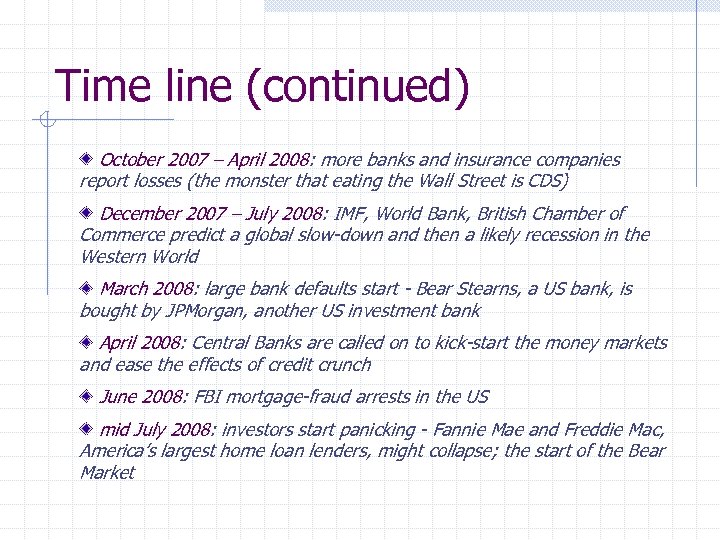 Time line (continued)

October 2007 – April 2008: more banks and insurance companies report losses (the monster that eating the Wall Street is CDS)

December 2007 – July 2008: IMF, World Bank, British Chamber of Commerce predict a global slow-down and then a likely recession in the Western World

March 2008: large bank defaults start - Bear Stearns, a US bank, is bought by JPMorgan, another US investment bank

April 2008: Central Banks are called on to kick-start the money markets and ease the effects of credit crunch

June 2008: FBI mortgage-fraud arrests in the US

mid July 2008: investors start panicking - Fannie Mae and Freddie Mac, America's largest home loan lenders, might collapse; the start of the Bear Market